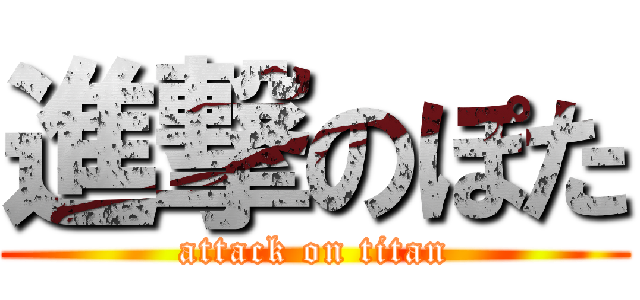 進撃のぽた
attack on titan